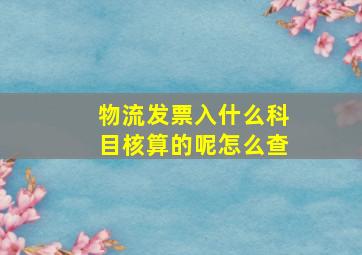 物流发票入什么科目核算的呢怎么查